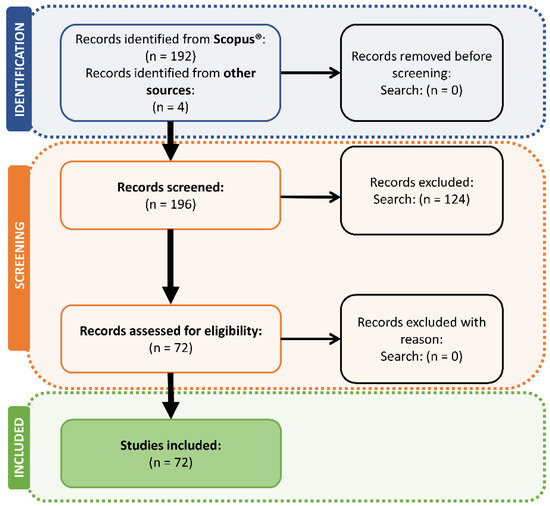 IDENTIFICATION

Records identified from Scopus®:
(n = 192)
Records identified from other sources:
(n = 4)

Records removed before screening:
Search: (n = 0)

SCREENING

Records screened:
(n = 196)

Records excluded:
Search: (n = 124)

Records assessed for eligibility:
(n = 72)

Records excluded with reason:
Search: (n = 0)

INCLUDED

Studies included:
(n = 72)